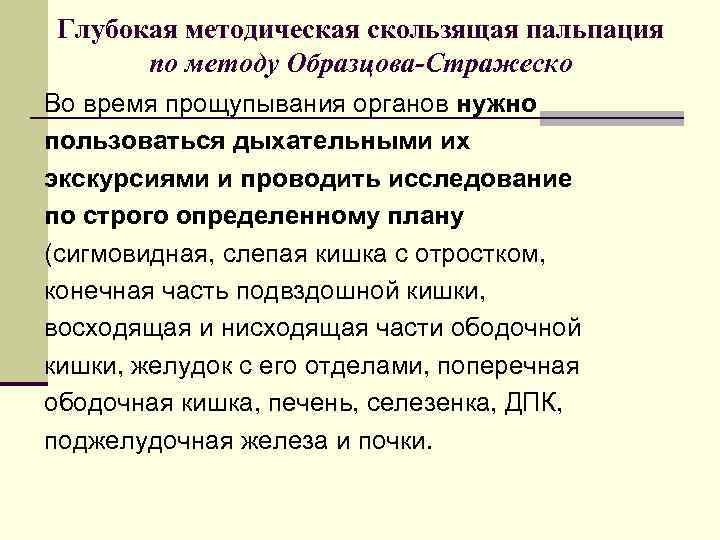 Глубокая методическая скользящая пальпация по методу Образцова-Стражеско

Во время прощупывания органов нужно пользоваться дыхательными их экскурсиями и проводить исследование по строго определенному плану (сигмовидная, слепая кишка с отростком, конечная часть подвздошной кишки, восходящая и нисходящая части ободочной кишки, желудок с его отделами, поперечная ободочная кишка, печень, селезенка, ДПК, поджелудочная железа и почки.